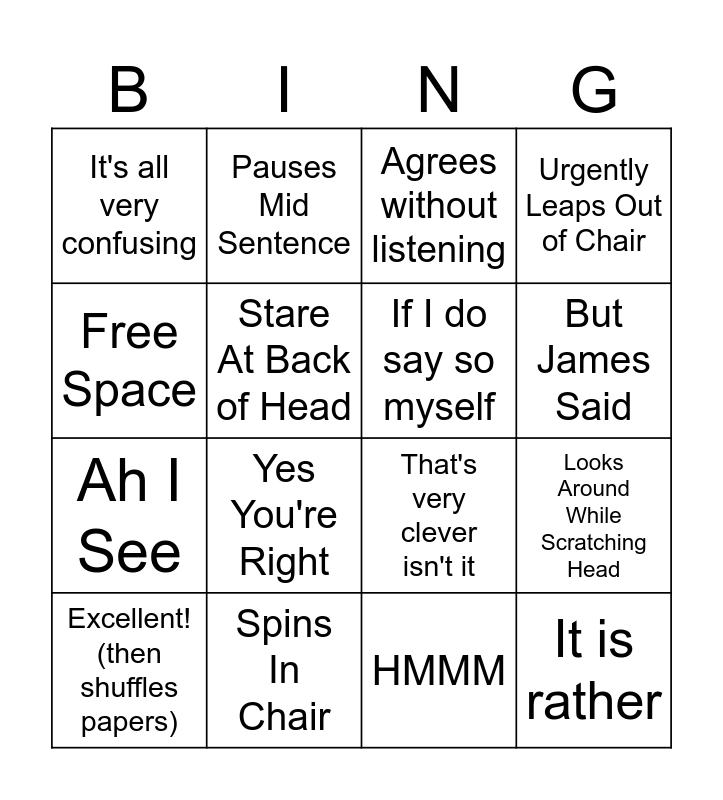 | B | I | N | G |
|---|---|---|---|
| It's all very confusing | Pauses Mid Sentence | Agrees without listening | Urgently Leaps Out of Chair |
| Free Space | Stare At Back of Head | If I do say so myself | But James Said |
| Ah I See | Yes You're Right | That's very clever isn't it | Looks Around While Scratching Head |
| Excellent! (then shuffles papers) | Spins In Chair | HMMM | It is rather |